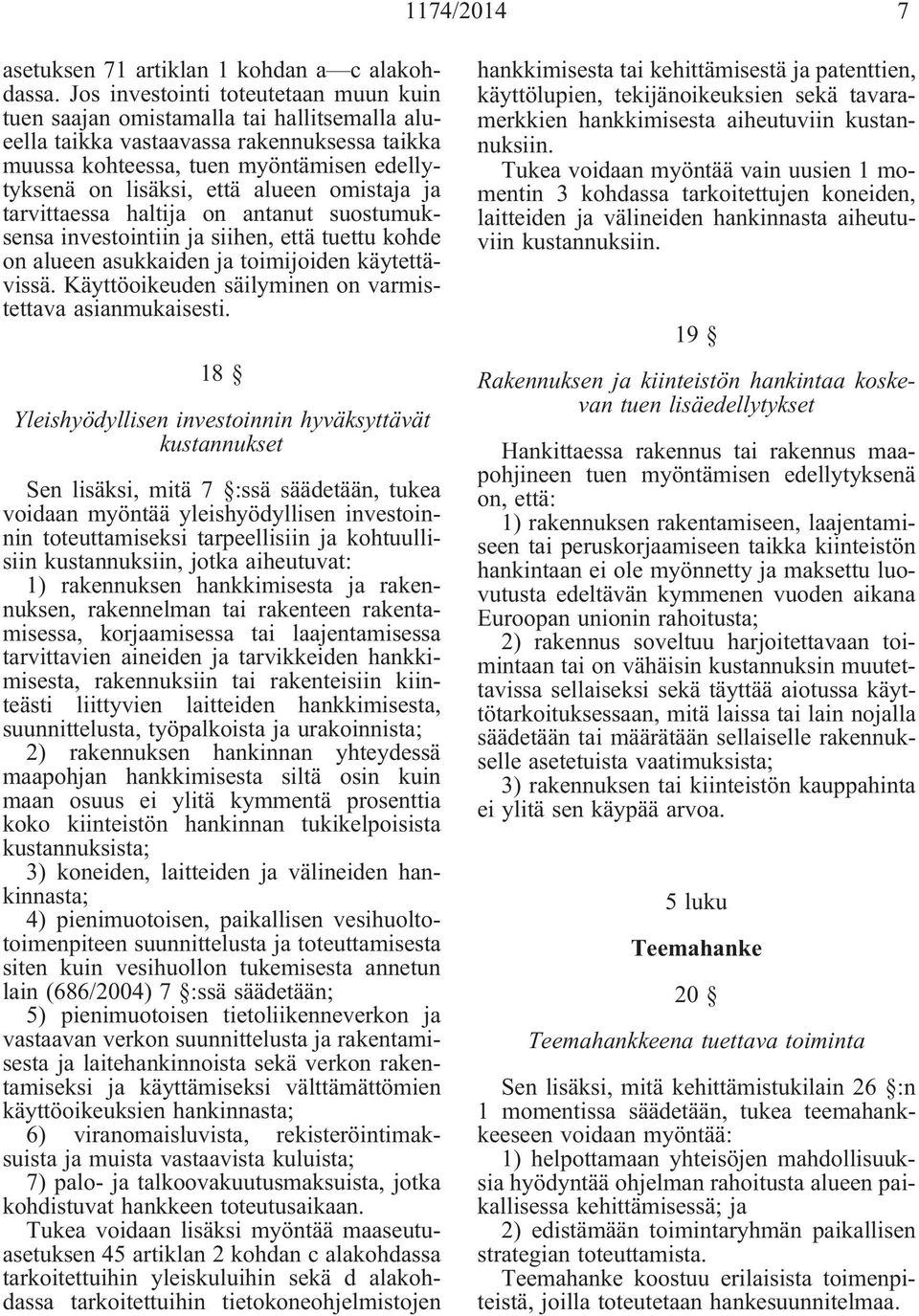 1174/2014 7

asetuksen 71 artiklan 1 kohdan a—c alakohdassa. Jos investointi toteutetaan muun kuin tuen saajan omistamalla tai hallitsemalla alueella taikka vastaavassa rakennuksessa taikka muussa kohteessa, tuen myöntämisen edellytyksenä on lisäksi, että alueen omistaja ja tarvittaessa haltija on antanut suostumuksensa investointiin ja siihen, että tuettu kohde on alueen asukkaiden ja toimijoiden käytettävissä. Käyttöoikeuden säilyminen on varmistettava asianmukaisesti.

18 §

Yleishyödyllisen investoinnin hyväksyttävät kustannukset

Sen lisäksi, mitä 7 §:ssä säädetään, tukea voidaan myöntää yleishyödyllisen investoinnin toteuttamiseksi tarpeellisiin ja kohtuullisiin kustannuksiin, jotka aiheutuvat:

1) rakennuksen hankkimisesta ja rakennuksen, rakennelman tai rakenteen rakentamisessa, korjaamisessa tai laajentamisessa tarvittavien aineiden ja tarvikkeiden hankkimisesta, rakennuksiin tai rakenteisiin kiinteästi liittyvien laitteiden hankkimisesta, suunnittelusta, työpalkoista ja urakoinnista;

2) rakennuksen hankinnan yhteydessä maapohjan hankkimisesta siltä osin kuin maan osuus ei ylitä kymmentä prosenttia koko kiinteistön hankinnan tukikelpoisista kustannuksista;

3) koneiden, laitteiden ja välineiden hankinnasta;

4) pienimuotoisen, paikallisen vesihuoltotoimenpiteen suunnittelusta ja toteuttamisesta siten kuin vesihuollon tukemisesta annetun lain (686/2004) 7 §:ssä säädetään;

5) pienimuotoisen tietoliikenneverkon ja vastaavan verkon suunnittelusta ja rakentamisesta ja laitehankinnoista sekä verkon rakentamiseksi ja käyttämiseksi välttämättömien käyttöoikeuksien hankinnasta;

6) viranomaisluvista, rekisteröintimaksuista ja muista vastaavista kuluista;

7) palo- ja talkoovakuutusmaksuista, jotka kohdistuvat hankkeen toteutusaikaan.

Tukea voidaan lisäksi myöntää maaseutuasetuksen 45 artiklan 2 kohdan c alakohdassa tarkoitettuihin yleiskuluihin sekä d alakohdassa tarkoitettuihin tietokoneohjelmistojen hankkimisesta tai kehittämisestä ja patenttien, käyttölupien, tekijänoikeuksien sekä tavaramerkkien hankkimisesta aiheutuviin kustannuksiin.

Tukea voidaan myöntää vain uusien 1 momentin 3 kohdassa tarkoitettujen koneiden, laitteiden ja välineiden hankinnasta aiheutuviin kustannuksiin.

19 §

Rakennuksen ja kiinteistön hankintaa koskevan tuen lisäedellytykset

Hankittaessa rakennus tai rakennus maapohjineen tuen myöntämisen edellytyksenä on, että:

1) rakennuksen rakentamiseen, laajentamiseen tai peruskorjaamiseen taikka kiinteistön hankintaan ei ole myönnetty ja maksettu luovutusta edeltävän kymmenen vuoden aikana Euroopan unionin rahoitusta;

2) rakennus soveltuu harjoitettavaan toimintaan tai on vähäisin kustannuksin muutettavissa sellaiseksi sekä täyttää aiotussa käyttötarkoituksessaan, mitä laissa tai lain nojalla säädetään tai määrätään sellaiselle rakennukselle asetetuista vaatimuksista;

3) rakennuksen tai kiinteistön kauppahinta ei ylitä sen käypää arvoa.

5 luku

Teemahanke

20 §

Teemahankkeena tuettava toiminta

Sen lisäksi, mitä kehittämistukilain 26 §:n 1 momentissa säädetään, tukea teemahankkeeseen voidaan myöntää:

1) helpottamaan yhteisöjen mahdollisuuksia hyödyntää ohjelman rahoitusta alueen paikallisessa kehittämisessä; ja

2) edistämään toimintaryhmän paikallisen strategian toteuttamista.

Teemahanke koostuu erilaisista toimenpiteistä, joilla toteutetaan hankesuunnitelmaa.